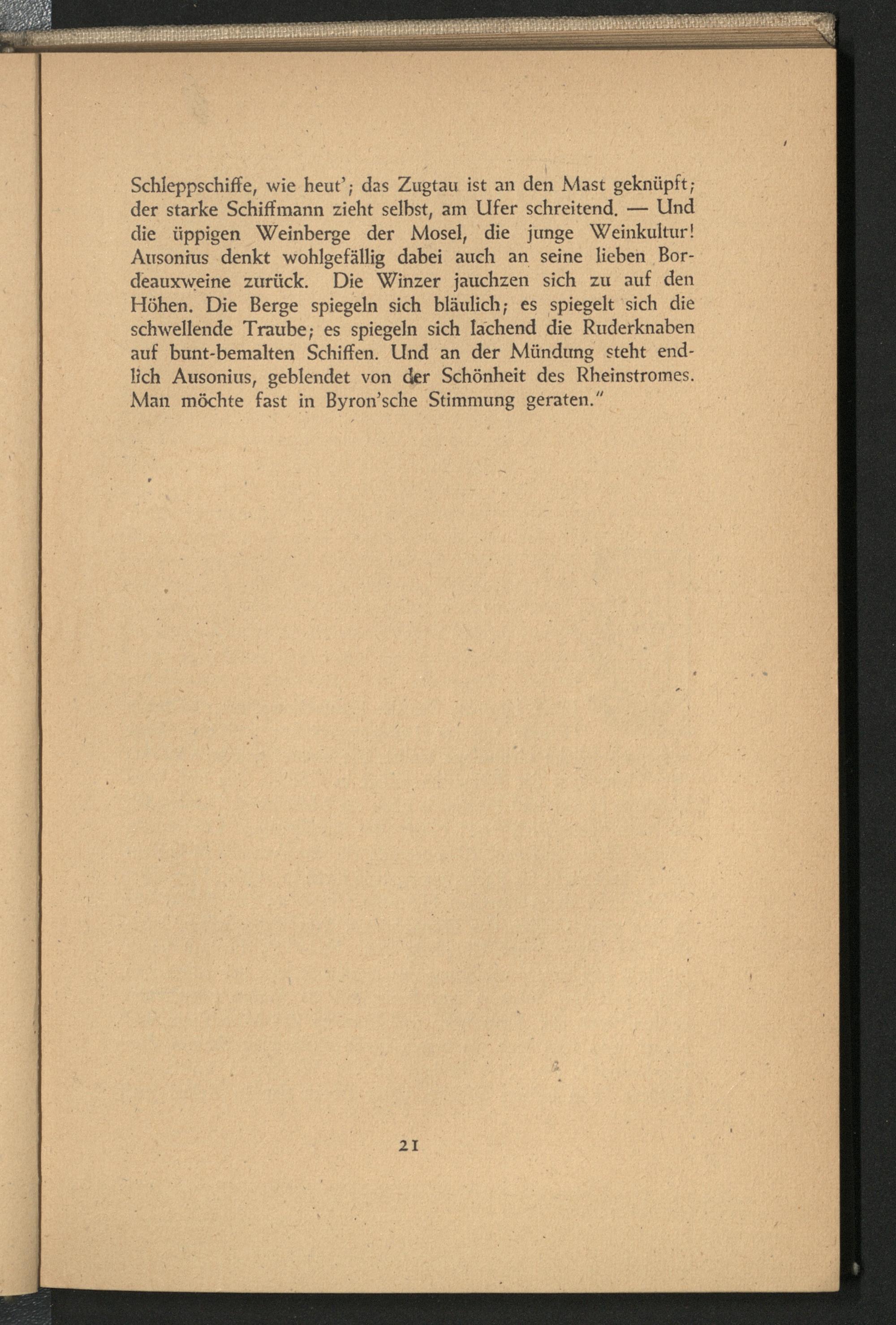 Schleppschiffe, wie heut'; das Zugtau ist an den Mast geknüpft; der starke Schiffmann zieht selbst, am Ufer schreitend. — Und die üppigen Weinberge der Mosel, die junge Weinkultur! Ausonius denkt wohlgefällig dabei auch an seine lieben Bordeauxweine zurück. Die Winzer jauchzen sich zu auf den Höhen. Die Berge spiegeln sich bläulich; es spiegelt sich die schwellende Traube; es spiegeln sich lachend die Ruderknaben auf bunt-bemalten Schiffen. Und an der Mündung steht endlich Ausonius, geblendet von der Schönheit des Rheinstromes. Man möchte fast in Byron'sche Stimmung geraten."

21